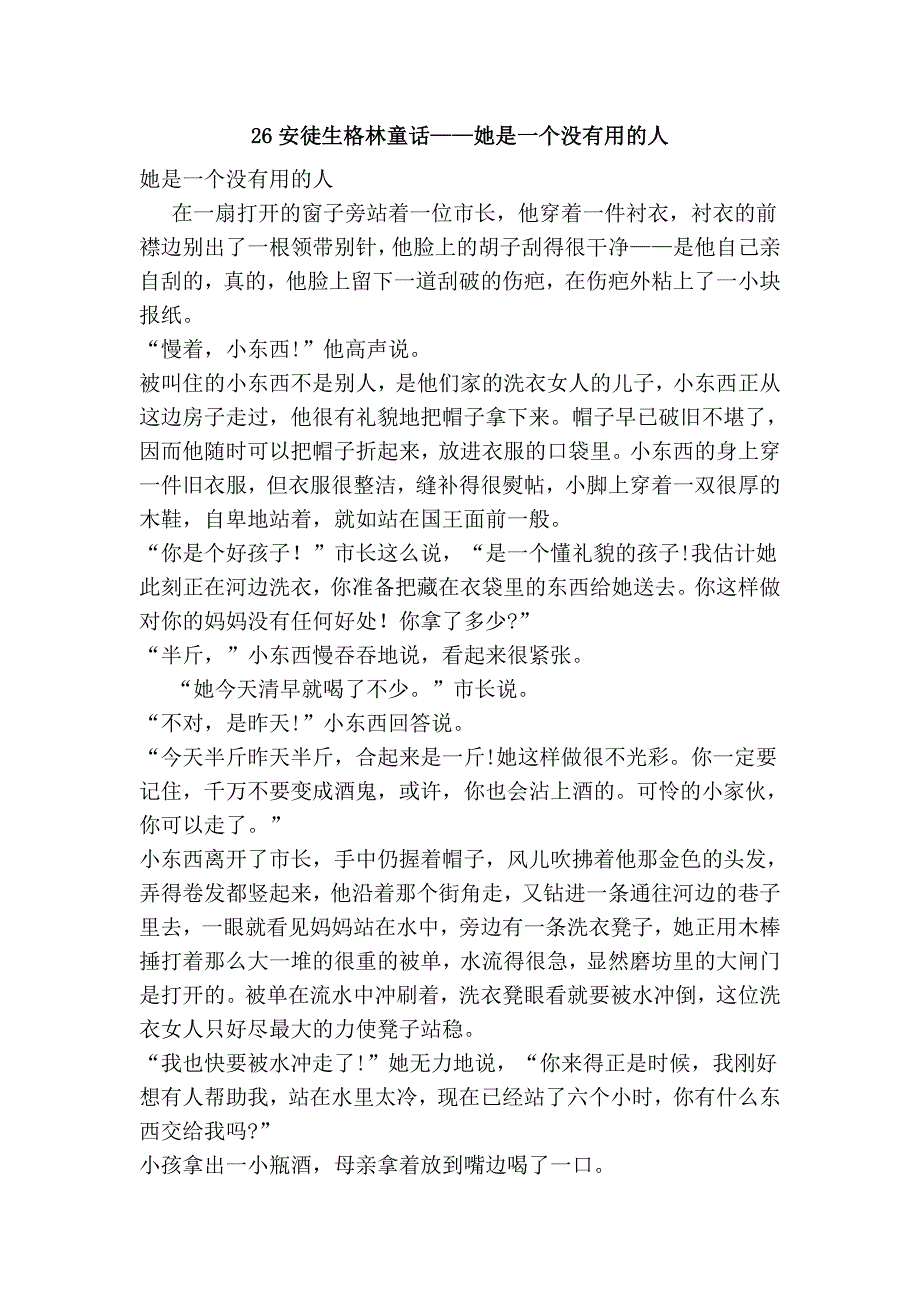 26 安徒生格林童话——她是一个没有用的人

她是一个没有用的人

在一扇打开的窗子旁站着一位市长，他穿着一件衬衣，衬衣的前襟边别出了一根领带别针，他脸上的胡子刮得很干净——是他自己亲自刮的，真的，他脸上留下一道刮破的伤疤，在伤疤外粘上了一小块报纸。

“慢着，小东西!”他高声说。

被叫住的小东西不是别人，是他们家的洗衣女人的儿子，小东西正从这边房子走过，他很有礼貌地把帽子拿下来。帽子早已破旧不堪了，因而他随时可以把帽子折起来，放进衣服的口袋里。小东西的身上穿一件旧衣服，但衣服很整洁，缝补得很熨帖，小脚上穿着一双很厚的木鞋，自卑地站着，就如站在国王面前一般。

“你是个好孩子！”市长这么说，“是一个懂礼貌的孩子!我估计她此刻正在河边洗衣，你准备把藏在衣袋里的东西给她送去。你这样做对你的妈妈没有任何好处！你拿了多少?”

“半斤，”小东西慢吞吞地说，看起来很紧张。

“她今天清早就喝了不少。”市长说。

“不对，是昨天!”小东西回答说。

“今天半斤昨天半斤，合起来是一斤!她这样做很不光彩。你一定要记住，千万不要变成酒鬼，或许，你也会沾上酒的。可怜的小家伙，你可以走了。”

小东西离开了市长，手中仍握着帽子，风儿吹拂着他那金色的头发，弄得卷发都竖起来，他沿着那个街角走，又钻进一条通往河边的巷子里去，一眼就看见妈妈站在水中，旁边有一条洗衣凳子，她正用木棒捶打着那么大一堆的很重的被单，水流得很急，显然磨坊里的大闸门是打开的。被单在流水中冲刷着，洗衣凳眼看就要被水冲倒，这位洗衣女人只好尽最大的力使凳子站稳。

“我也快要被水冲走了!”她无力地说，“你来得正是时候，我刚好想有人帮助我，站在水里太冷，现在已经站了六个小时，你有什么东西交给我吗?”

小孩拿出一小瓶酒，母亲拿着放到嘴边喝了一口。